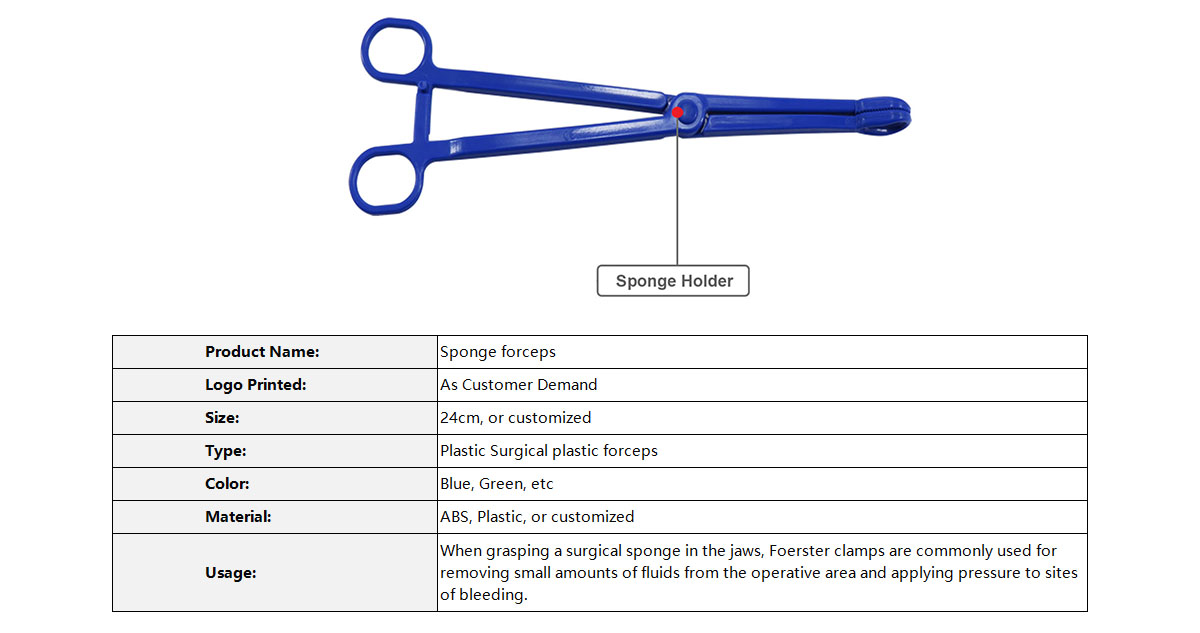 Sponge Holder

| Product Name: | Sponge forceps |
|---|---|
| Logo Printed: | As Customer Demand |
| Size: | 24cm, or customized |
| Type: | Plastic Surgical plastic forceps |
| Color: | Blue, Green, etc |
| Material: | ABS, Plastic, or customized |
| Usage: | When grasping a surgical sponge in the jaws, Foerster clamps are commonly used for removing small amounts of fluids from the operative area and applying pressure to sites of bleeding. |